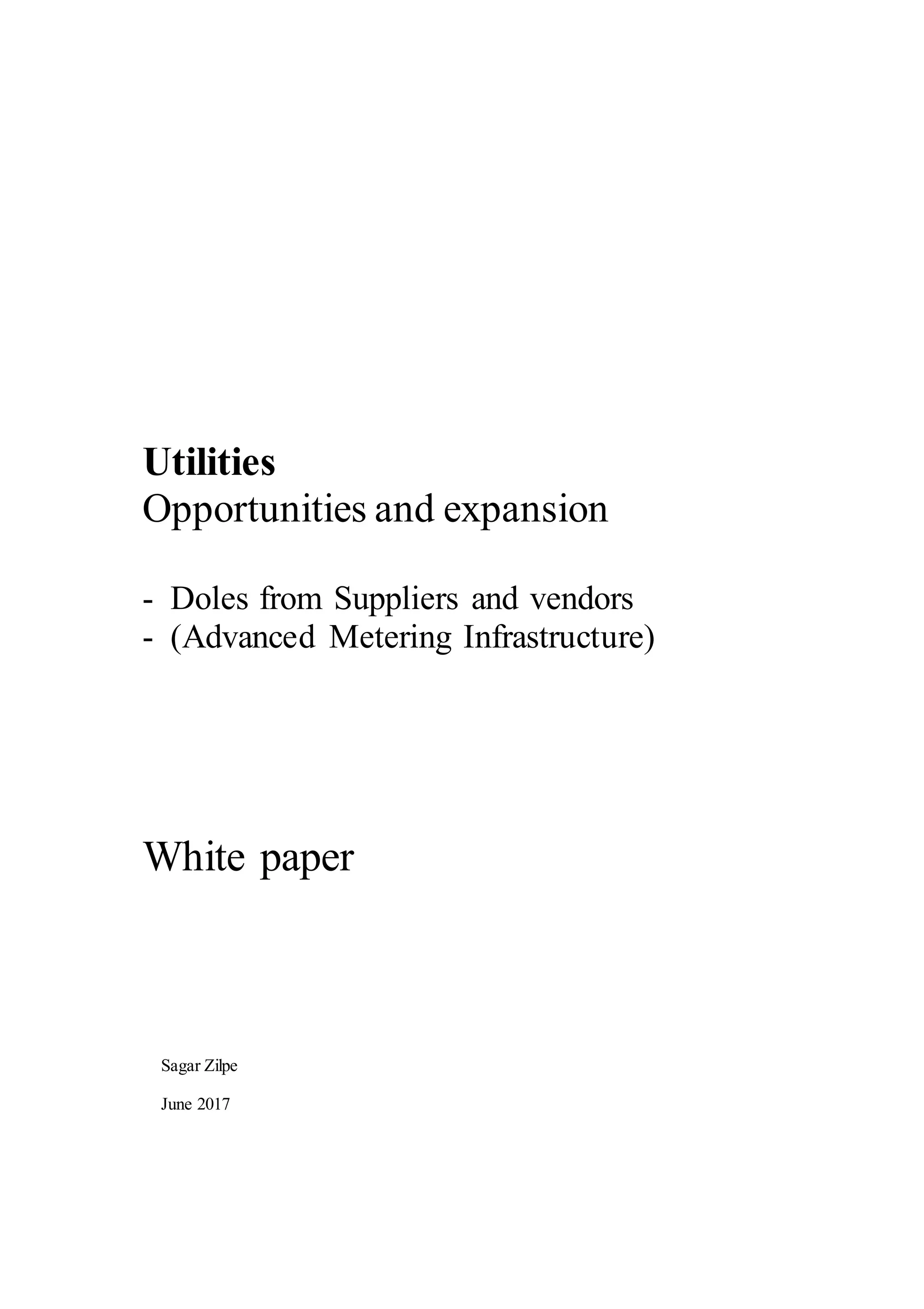 Utilities
Opportunities and expansion

- Doles from Suppliers and vendors
- (Advanced Metering Infrastructure)

White paper

Sagar Zilpe

June 2017